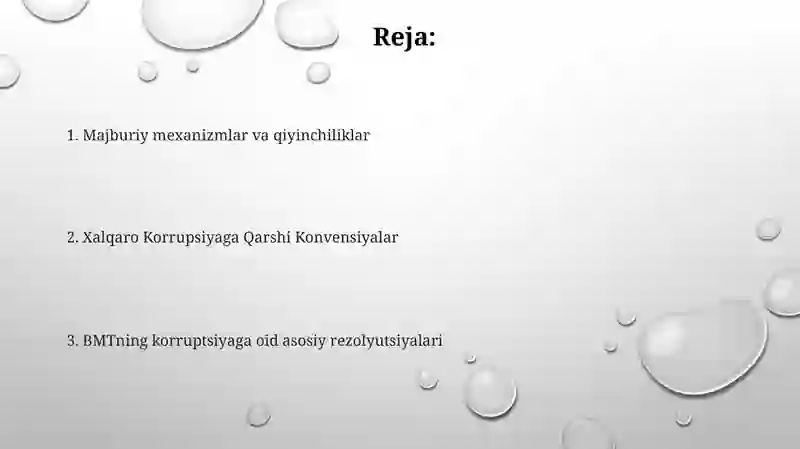 Reja:

1. Majburiy mexanizmlar va qiyinchiliklar

2. Xalqaro Korrupsiyaga Qarshi Konvensiyalar

3. BMTning korruptsiyaga oid asosiy rezolyutsiyalari